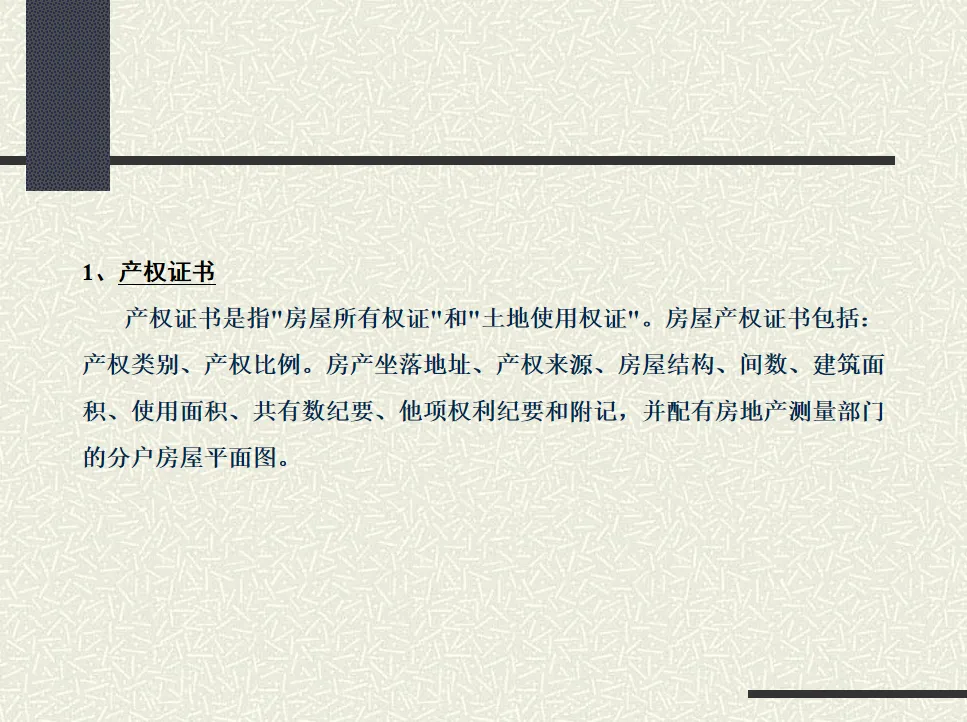 1、产权证书

产权证书是指“房屋所有权证”和“土地使用权证”。房屋产权证书包括：产权类别、产权比例。房产坐落地址、产权来源、房屋结构、间数、建筑面积、使用面积、共有数纪要、他项权利纪要和附记，并配有房地产测量部门的分户房屋平面图。